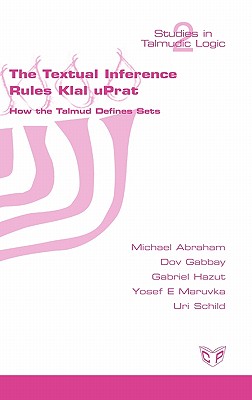 Studies in Talmudic Logic
2

The Textual Inference Rules Klal uPrat

How the Talmud Defines Sets

Michael Abraham
Dov Gabbay
Gabriel Hazut
Yosef E Maruvka
Uri Schild

CP